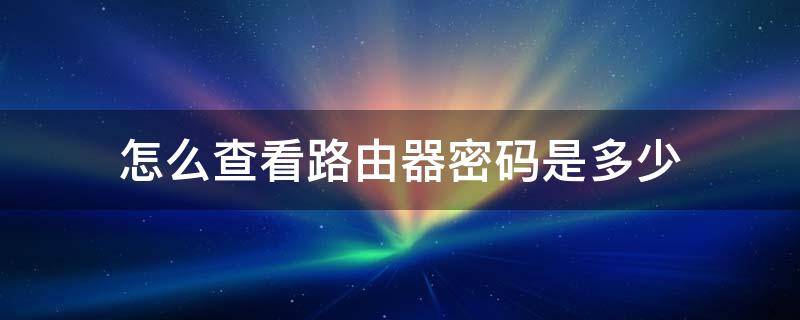 怎么查看路由器密码是多少